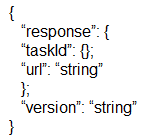 {
“response”: {
“taskId”: {};
“url”: “string”
};
“version”: “string”
}